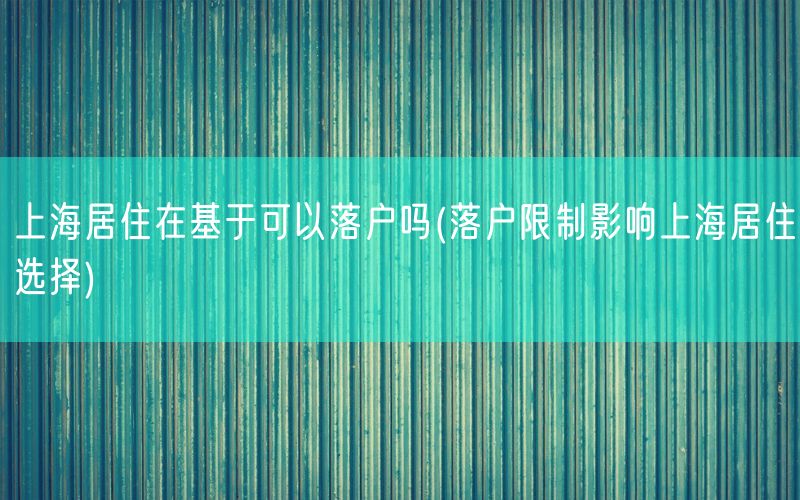 上海居住在基于可以落户吗(落户限制影响上海居住选择)